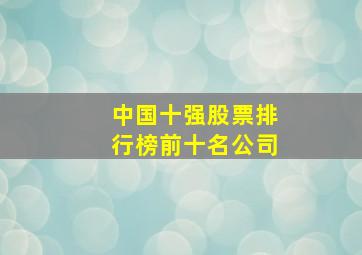 中国十强股票排行榜前十名公司